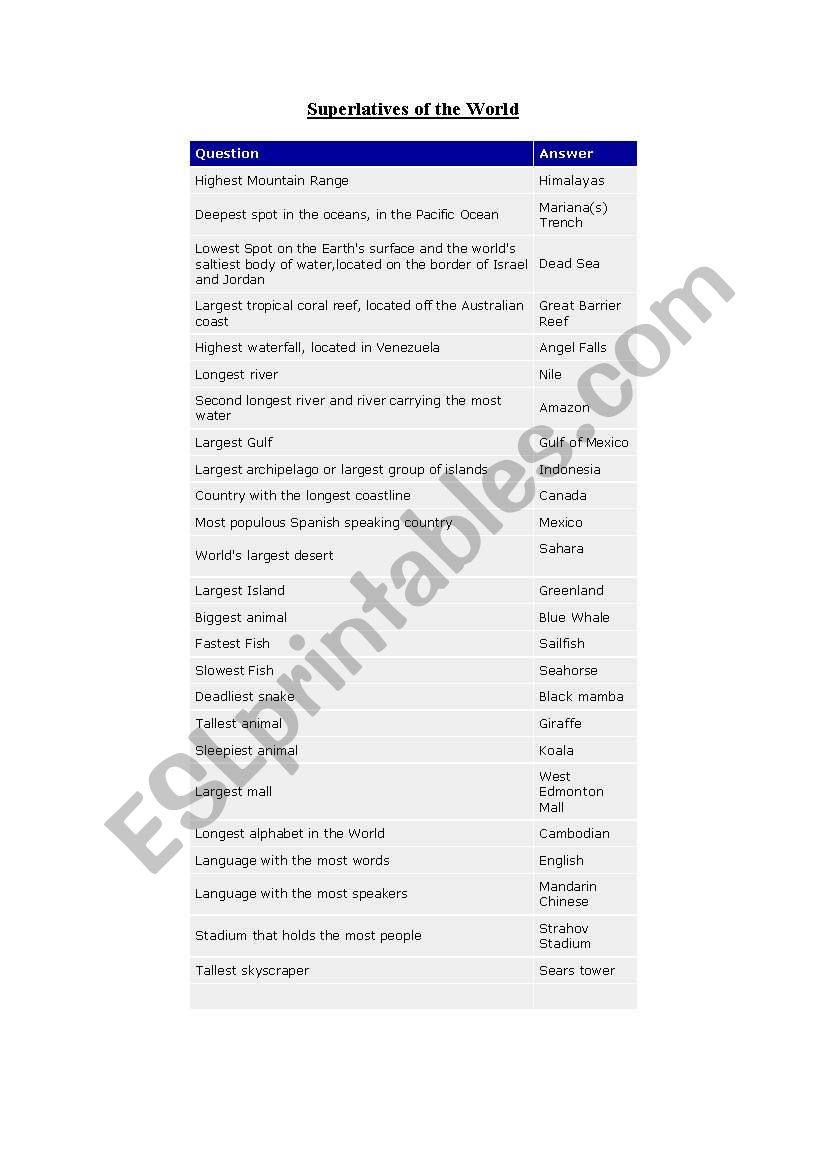 Superlatives of the World

| Question | Answer |
|---|---|
| Highest Mountain Range | Himalayas |
| Deepest spot in the oceans, in the Pacific Ocean | Mariana(s) Trench |
| Lowest Spot on the Earth's surface and the world's saltiest body of water,located on the border of Israel and Jordan | Dead Sea |
| Largest tropical coral reef, located off the Australian coast | Great Barrier Reef |
| Highest waterfall, located in Venezuela | Angel Falls |
| Longest river | Nile |
| Second longest river and river carrying the most water | Amazon |
| Largest Gulf | Gulf of Mexico |
| Largest archipelago or largest group of islands | Indonesia |
| Country with the longest coastline | Canada |
| Most populous Spanish speaking country | Mexico |
| World's largest desert | Sahara |
| Largest Island | Greenland |
| Biggest animal | Blue Whale |
| Fastest Fish | Sailfish |
| Slowest Fish | Seahorse |
| Deadliest snake | Black mamba |
| Tallest animal | Giraffe |
| Sleepiest animal | Koala |
| Largest mall | West Edmonton Mall |
| Longest alphabet in the World | Cambodian |
| Language with the most words | English |
| Language with the most speakers | Mandarin Chinese |
| Stadium that holds the most people | Strahov Stadium |
| Tallest skyscraper | Sears tower |
| | |

ESLprintables.com